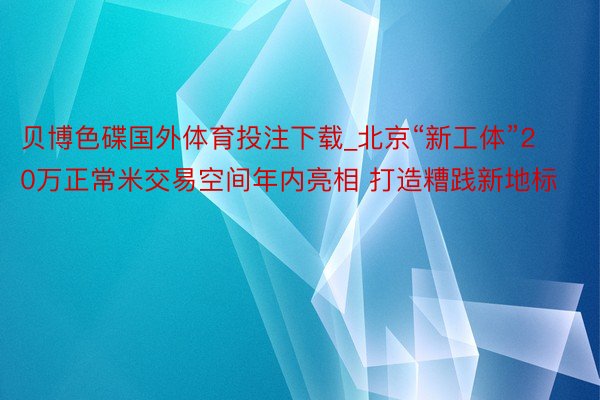 贝博色碟国外体育投注下载_北京“新工体”20万正常米交易空间年内亮相 打造糟践新地标